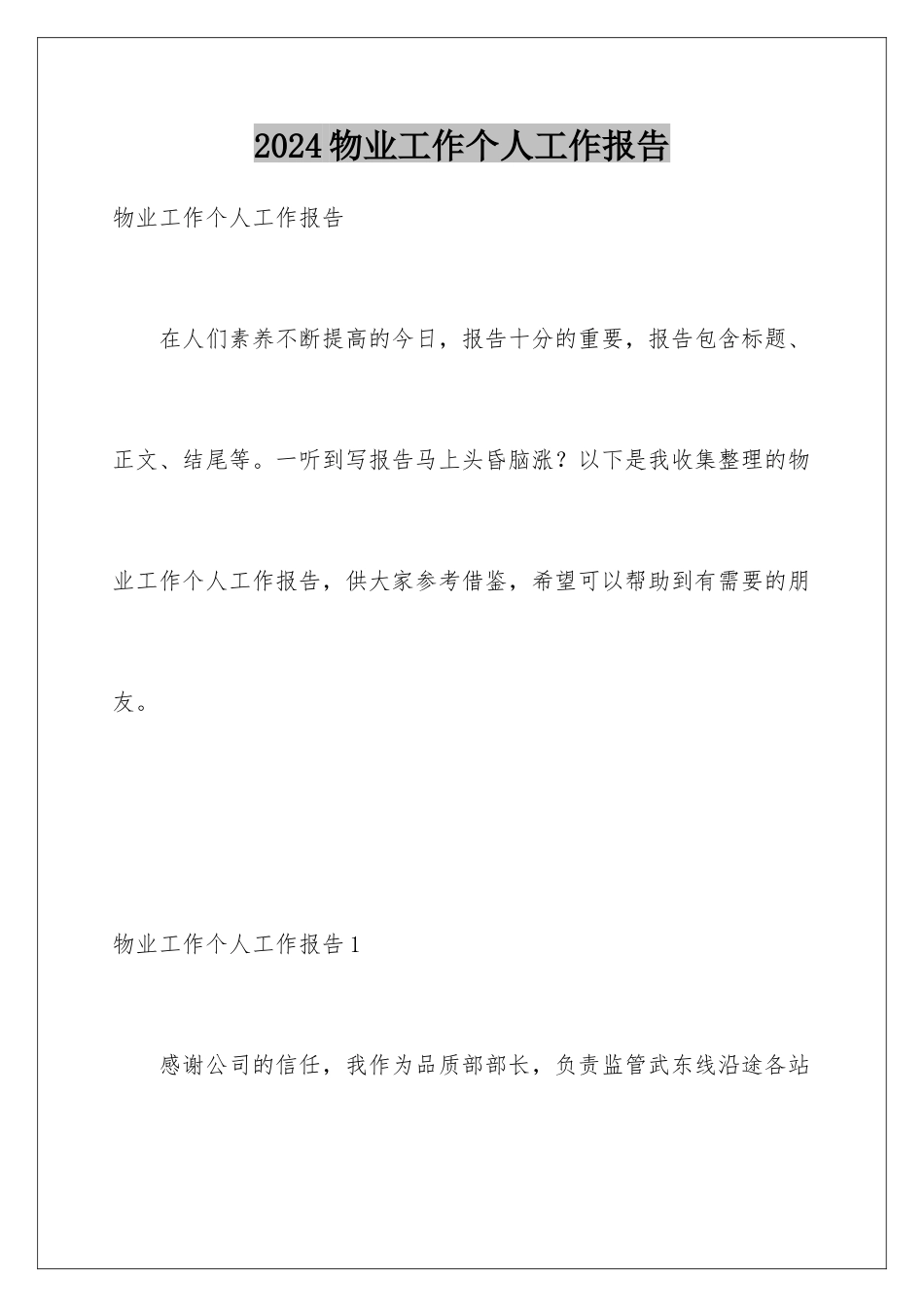 2024物业工作个人工作报告

物业工作个人工作报告

在人们素养不断提高的今日，报告十分的重要，报告包含标题、正文、结尾等。一听到写报告马上头昏脑涨？以下是我收集整理的物业工作个人工作报告，供大家参考借鉴，希望可以帮助到有需要的朋友。

物业工作个人工作报告1

感谢公司的信任，我作为品质部部长，负责监管武东线沿途各站